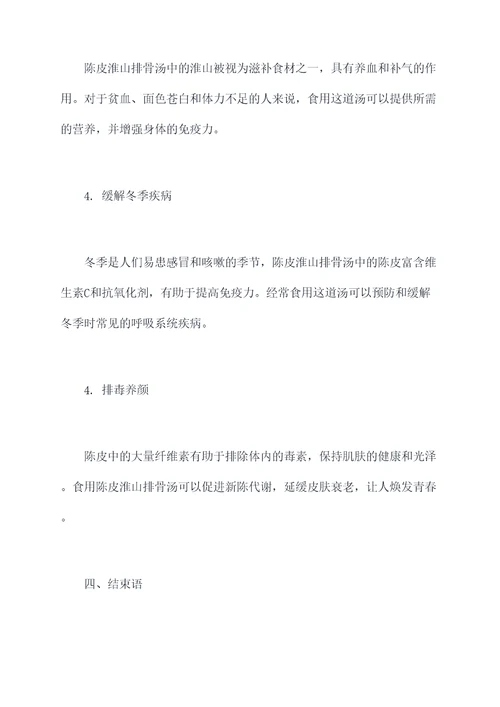 陈皮淮山排骨汤中的淮山被视为滋补食材之一，具有养血和补气的作用。对于贫血、面色苍白和体力不足的人来说，食用这道汤可以提供所需的营养，并增强身体的免疫力。

4. 缓解冬季疾病

冬季是人们易患感冒和咳嗽的季节，陈皮淮山排骨汤中的陈皮富含维生素C和抗氧化剂，有助于提高免疫力。经常食用这道汤可以预防和缓解冬季时常见的呼吸系统疾病。

4. 排毒养颜

陈皮中的大量纤维素有助于排除体内的毒素，保持肌肤的健康和光泽。食用陈皮淮山排骨汤可以促进新陈代谢，延缓皮肤衰老，让人焕发青春。

四、结束语